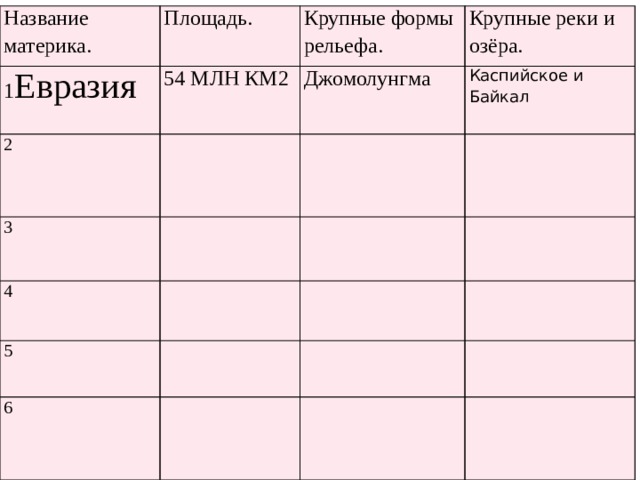 | Название материка. | Площадь. | Крупные формы рельефа. | Крупные реки и озёра. |
|---|---|---|---|
| 1Евразия | 54 МЛН КМ2 | Джомолунгма | Каспийское и Байкал |
| 2 | | | |
| 3 | | | |
| 4 | | | |
| 5 | | | |
| 6 | | | |